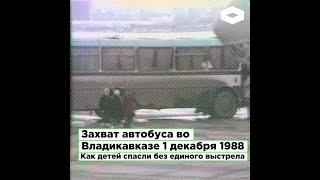 Захват автобуса во Владикавказе 1 декабря 1988
Как детей спасли без единого выстрела